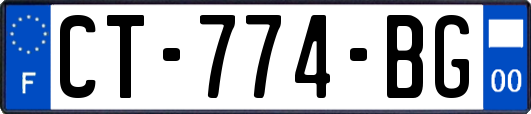 F
CT-774-BG
00